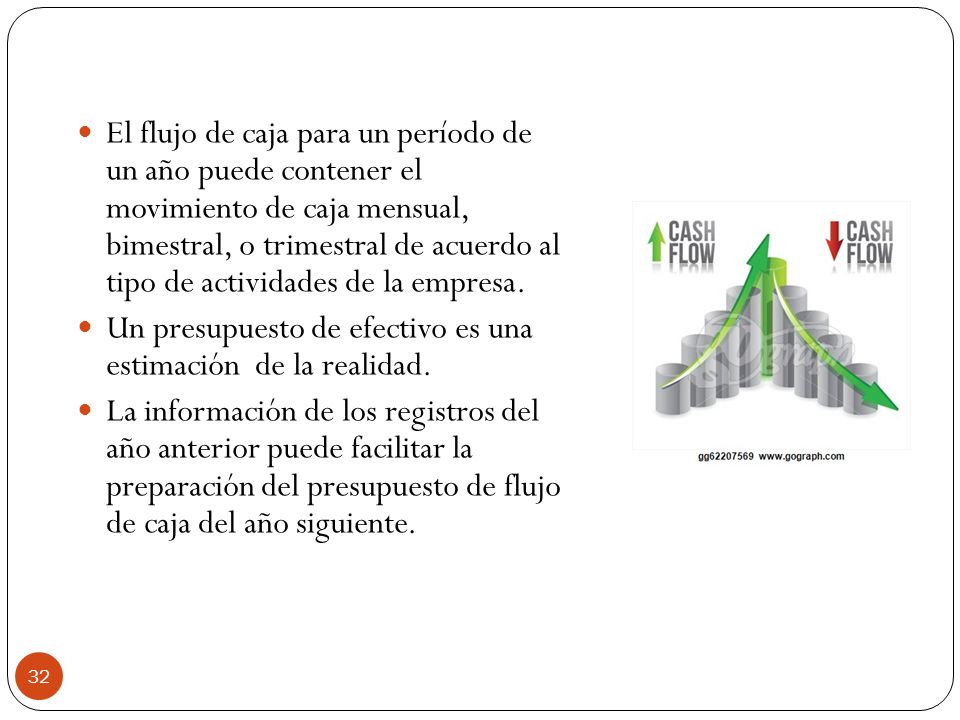 El flujo de caja para un período de un año puede contener el movimiento de caja mensual, bimestral, o trimestral de acuerdo al tipo de actividades de la empresa.

Un presupuesto de efectivo es una estimación  de la realidad.

La información de los registros del año anterior puede facilitar la preparación del presupuesto de flujo de caja del año siguiente.

CASH FLOW

CASH FLOW

gg62207569 www.gograph.com

32